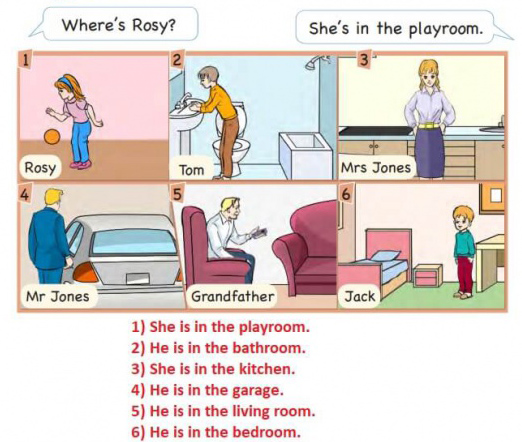 Where's Rosy?

She's in the playroom.

1

Rosy

2

Tom

3

Mrs Jones

4

Mr Jones

5

Grandfather

6

Jack

1) She is in the playroom.
2) He is in the bathroom.
3) She is in the kitchen.
4) He is in the garage.
5) He is in the living room.
6) He is in the bedroom.